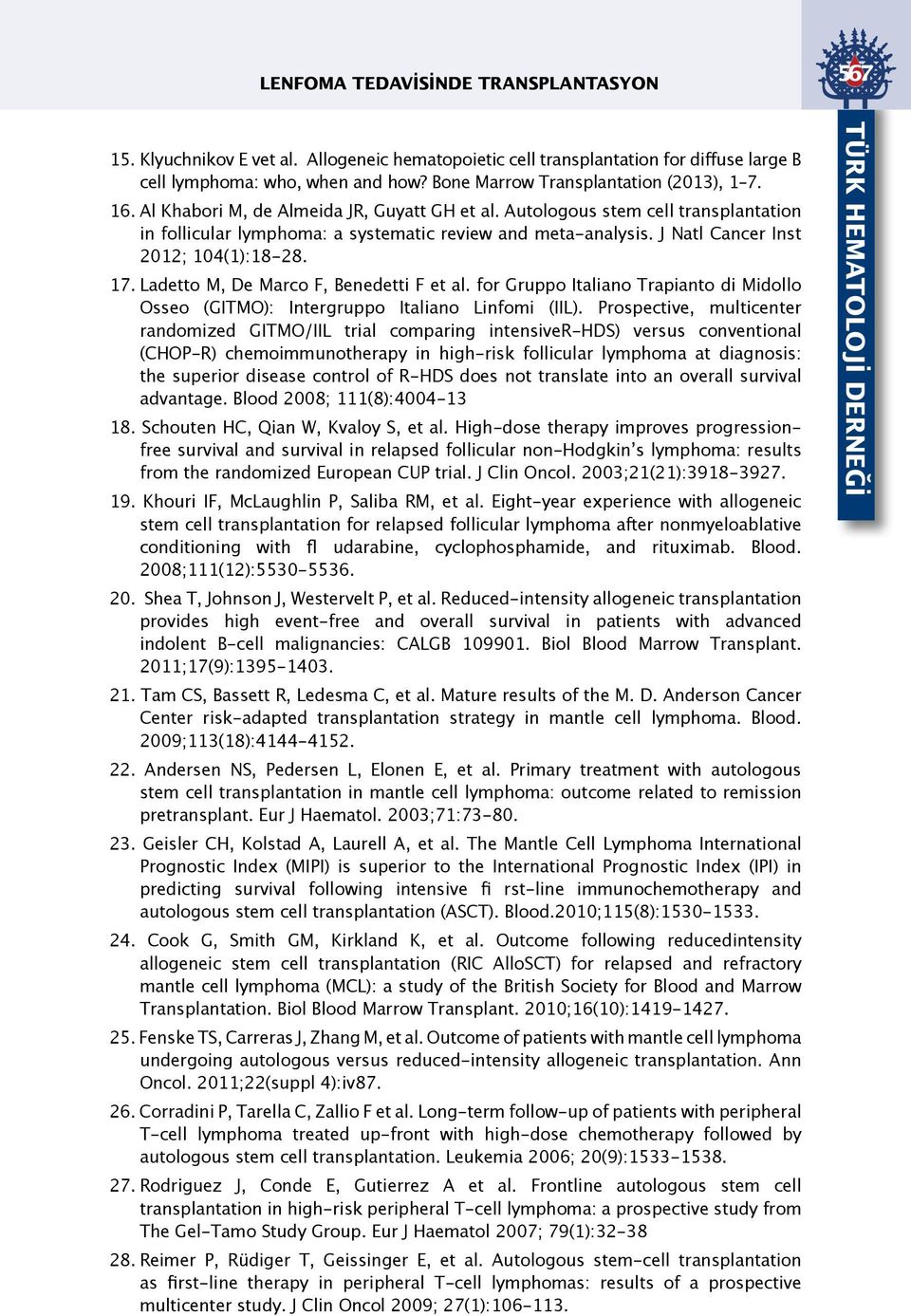 LENFOMA TEDAVİSİNDE TRANSPLANTASYON

567

TÜRK HEMATOLOJİ DERNEĞİ

15. Klyuchnikov E vet al. Allogeneic hematopoietic cell transplantation for diffuse large B cell lymphoma: who, when and how? Bone Marrow Transplantation (2013), 1–7.

16. Al Khabori M, de Almeida JR, Guyatt GH et al. Autologous stem cell transplantation in follicular lymphoma: a systematic review and meta-analysis. J Natl Cancer Inst 2012; 104(1):18-28.

17. Ladetto M, De Marco F, Benedetti F et al. for Gruppo Italiano Trapianto di Midollo Osseo (GITMO): Intergruppo Italiano Linfomi (IIL). Prospective, multicenter randomized GITMO/IIL trial comparing intensiveR-HDS) versus conventional (CHOP-R) chemoimmunotherapy in high-risk follicular lymphoma at diagnosis: the superior disease control of R-HDS does not translate into an overall survival advantage. Blood 2008; 111(8):4004-13

18. Schouten HC, Qian W, Kvaloy S, et al. High-dose therapy improves progression-free survival and survival in relapsed follicular non-Hodgkin's lymphoma: results from the randomized European CUP trial. J Clin Oncol. 2003;21(21):3918-3927.

19. Khouri IF, McLaughlin P, Saliba RM, et al. Eight-year experience with allogeneic stem cell transplantation for relapsed follicular lymphoma after nonmyeloablative conditioning with fl udarabine, cyclophosphamide, and rituximab. Blood. 2008;111(12):5530-5536.

20. Shea T, Johnson J, Westervelt P, et al. Reduced-intensity allogeneic transplantation provides high event-free and overall survival in patients with advanced indolent B-cell malignancies: CALGB 109901. Biol Blood Marrow Transplant. 2011;17(9):1395-1403.

21. Tam CS, Bassett R, Ledesma C, et al. Mature results of the M. D. Anderson Cancer Center risk-adapted transplantation strategy in mantle cell lymphoma. Blood. 2009;113(18):4144-4152.

22. Andersen NS, Pedersen L, Elonen E, et al. Primary treatment with autologous stem cell transplantation in mantle cell lymphoma: outcome related to remission pretransplant. Eur J Haematol. 2003;71:73-80.

23. Geisler CH, Kolstad A, Laurell A, et al. The Mantle Cell Lymphoma International Prognostic Index (MIPI) is superior to the International Prognostic Index (IPI) in predicting survival following intensive fi rst-line immunochemotherapy and autologous stem cell transplantation (ASCT). Blood.2010;115(8):1530-1533.

24. Cook G, Smith GM, Kirkland K, et al. Outcome following reducedintensity allogeneic stem cell transplantation (RIC AlloSCT) for relapsed and refractory mantle cell lymphoma (MCL): a study of the British Society for Blood and Marrow Transplantation. Biol Blood Marrow Transplant. 2010;16(10):1419-1427.

25. Fenske TS, Carreras J, Zhang M, et al. Outcome of patients with mantle cell lymphoma undergoing autologous versus reduced-intensity allogeneic transplantation. Ann Oncol. 2011;22(suppl 4):iv87.

26. Corradini P, Tarella C, Zallio F et al. Long-term follow-up of patients with peripheral T-cell lymphoma treated up-front with high-dose chemotherapy followed by autologous stem cell transplantation. Leukemia 2006; 20(9):1533-1538.

27. Rodriguez J, Conde E, Gutierrez A et al. Frontline autologous stem cell transplantation in high-risk peripheral T-cell lymphoma: a prospective study from The Gel-Tamo Study Group. Eur J Haematol 2007; 79(1):32-38

28. Reimer P, Rüdiger T, Geissinger E, et al. Autologous stem-cell transplantation as first-line therapy in peripheral T-cell lymphomas: results of a prospective multicenter study. J Clin Oncol 2009; 27(1):106-113.